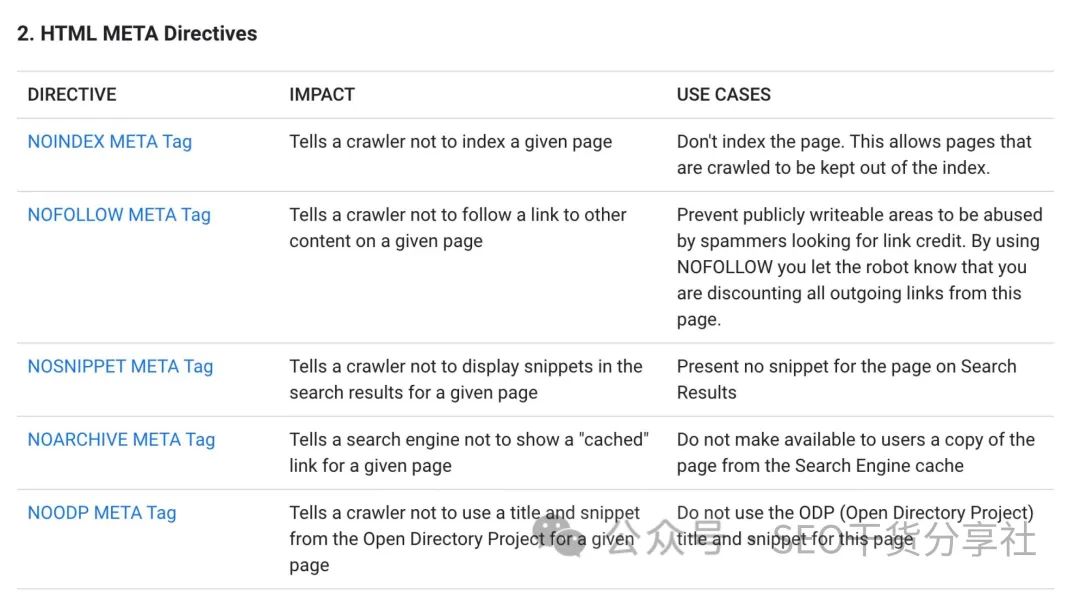 2. HTML META Directives

| DIRECTIVE | IMPACT | USE CASES |
|---|---|---|
| NOINDEX META Tag | Tells a crawler not to index a given page | Don't index the page. This allows pages that are crawled to be kept out of the index. |
| NOFOLLOW META Tag | Tells a crawler not to follow a link to other content on a given page | Prevent publicly writeable areas to be abused by spammers looking for link credit. By using NOFOLLOW you let the robot know that you are discounting all outgoing links from this page. |
| NOSNIPPET META Tag | Tells a crawler not to display snippets in the search results for a given page | Present no snippet for the page on Search Results |
| NOARCHIVE META Tag | Tells a search engine not to show a "cached" link for a given page | Do not make available to users a copy of the page from the Search Engine cache |
| NOODP META Tag | Tells a crawler not to use a title and snippet from the Open Directory Project for a given page | Do not use the ODP (Open Directory Project) title and snippet for this page |

公众号 · SEO干货分享社